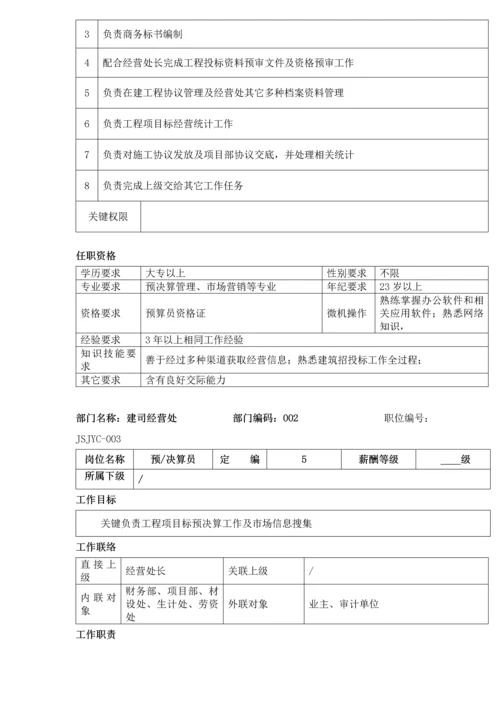 | 3 | 负责商务标书编制 |
|---|---|
| 4 | 配合经营处长完成工程投标资料预审文件及资格预审工作 |
| 5 | 负责在建工程协议管理及经营处其它多种档案资料管理 |
| 6 | 负责工程项目标经营统计工作 |
| 7 | 负责对施工协议发放及项目部协议交底，并处理相关统计 |
| 8 | 负责完成上级交给其它工作任务 |
| 关键权限 | |

任职资格

| 学历要求 | 大专以上 | 性别要求 | 不限 |
|---|---|---|---|
| 专业要求 | 预决算管理、市场营销等专业 | 年纪要求 | 23 岁以上 |
| 资格要求 | 预算员资格证 | 微机操作 | 熟练掌握办公软件和相关应用软件；熟悉网络知识， |
| 经验要求 | 3 年以上相同工作经验 | | |
| 知识技能要求 | 善于经过多种渠道获取经营信息；熟悉建筑招投标工作全过程； | | |
| 其它要求 | 含有良好交际能力 | | |

部门名称：建司经营处 部门编码：002 职位编号：JSJYC-003

| 岗位名称 | 预/决算员 | 定 编 | 5 | 薪酬等级 | ____级 |
|---|---|---|---|---|---|
| 所属下级 | / | | | | |

工作目标

关键负责工程项目标预决算工作及市场信息搜集

工作联络

| 直接上级 | 经营处长 | 关联上级 | / |
|---|---|---|---|
| 内联对象 | 财务部、项目部、材设处、生计处、劳资处 | 外联对象 | 业主、审计单位 |

工作职责